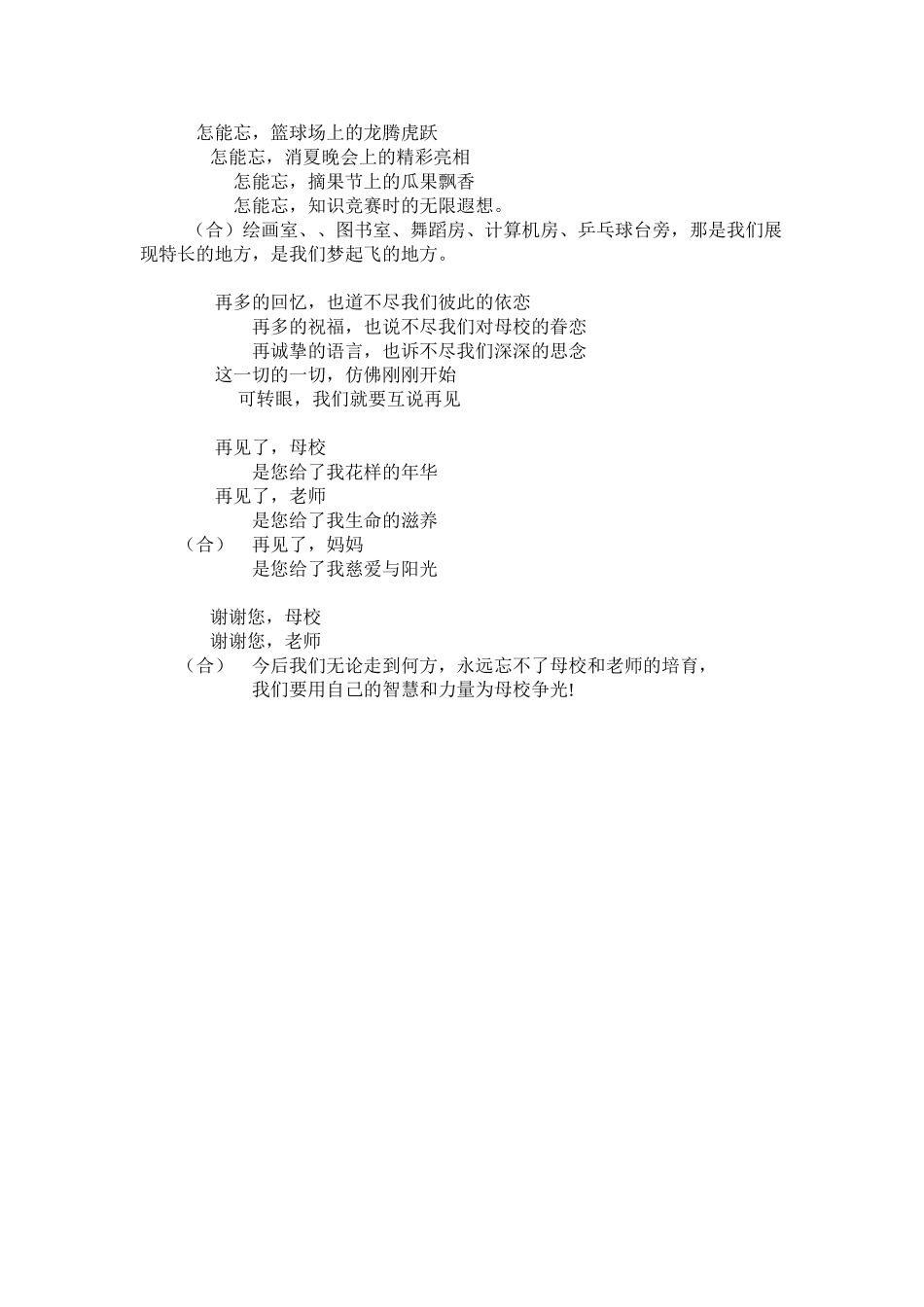 怎能忘，篮球场上的龙腾虎跃
怎能忘，消夏晚会上的精彩亮相
怎能忘，摘果节上的瓜果飘香
怎能忘，知识竞赛时的无限遐想。

（合）绘画室、、图书室、舞蹈房、计算机房、乒乓球台旁，那是我们展现特长的地方，是我们梦起飞的地方。

再多的回忆，也道不尽我们彼此的依恋
再多的祝福，也说不尽我们对母校的眷恋
再诚挚的语言，也诉不尽我们深深的思念
这一切的一切，仿佛刚刚开始
可转眼，我们就要互说再见

再见了，母校
是您给了我花样的年华
再见了，老师
是您给了我生命的滋养
（合） 再见了，妈妈
是您给了我慈爱与阳光

谢谢您，母校
谢谢您，老师
（合） 今后我们无论走到何方，永远忘不了母校和老师的培育，
我们要用自己的智慧和力量为母校争光!